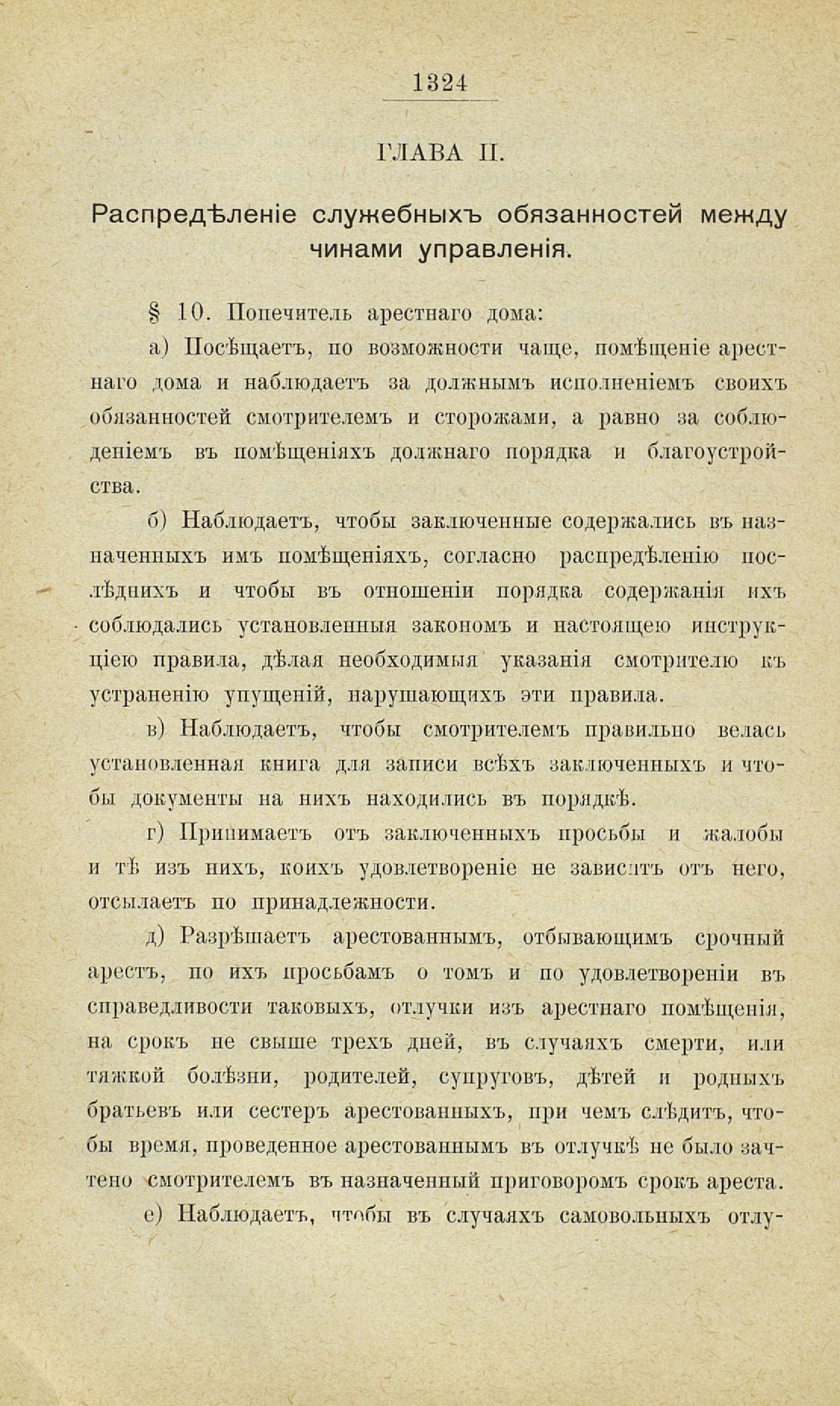 1324

ГЛАВА II.

Распредѣленіе служебныхъ обязанностей между чинами управленія.

§ 10. Попечитель арестнаго дома:

а) Посѣщаетъ, по возможности чаще, помѣщеніе арестнаго дома и наблюдаетъ за должнымъ исполненіемъ своихъ обязанностей смотрителемъ и сторожами, а равно за соблюденіемъ въ помѣщеніяхъ должнаго порядка и благоустройства.

б) Наблюдаетъ, чтобы заключенные содержались въ назначенныхъ имъ помѣщеніяхъ, согласно распредѣленію послѣднихъ и чтобы въ отношеніи порядка содержанія ихъ соблюдались установленныя закономъ и настоящею инструкціею правила, дѣлая необходимыя указанія смотрителю къ устраненію упущеній, нарушающихъ эти правила.

в) Наблюдаетъ, чтобы смотрителемъ правильно велась установленная книга для записи всѣхъ заключенныхъ и чтобы документы на нихъ находились въ порядкѣ.

г) Принимаетъ отъ заключенныхъ просьбы и жалобы и тѣ изъ нихъ, коихъ удовлетвореніе не зависитъ отъ него, отсылаетъ по принадлежности.

д) Разрѣшаетъ арестованнымъ, отбывающимъ срочный арестъ, по ихъ просьбамъ о томъ и по удовлетвореніи въ справедливости таковыхъ, отлучки изъ арестнаго помѣщенія, на срокъ не свыше трехъ дней, въ случаяхъ смерти, или тяжкой болѣзни, родителей, супруговъ, дѣтей и родныхъ братьевъ или сестеръ арестованныхъ, при чемъ слѣдитъ, чтобы время, проведенное арестованнымъ въ отлучкѣ не было зачтено смотрителемъ въ назначенный приговоромъ срокъ ареста.

е) Наблюдаетъ, чтобы въ случаяхъ самовольныхъ отлу-